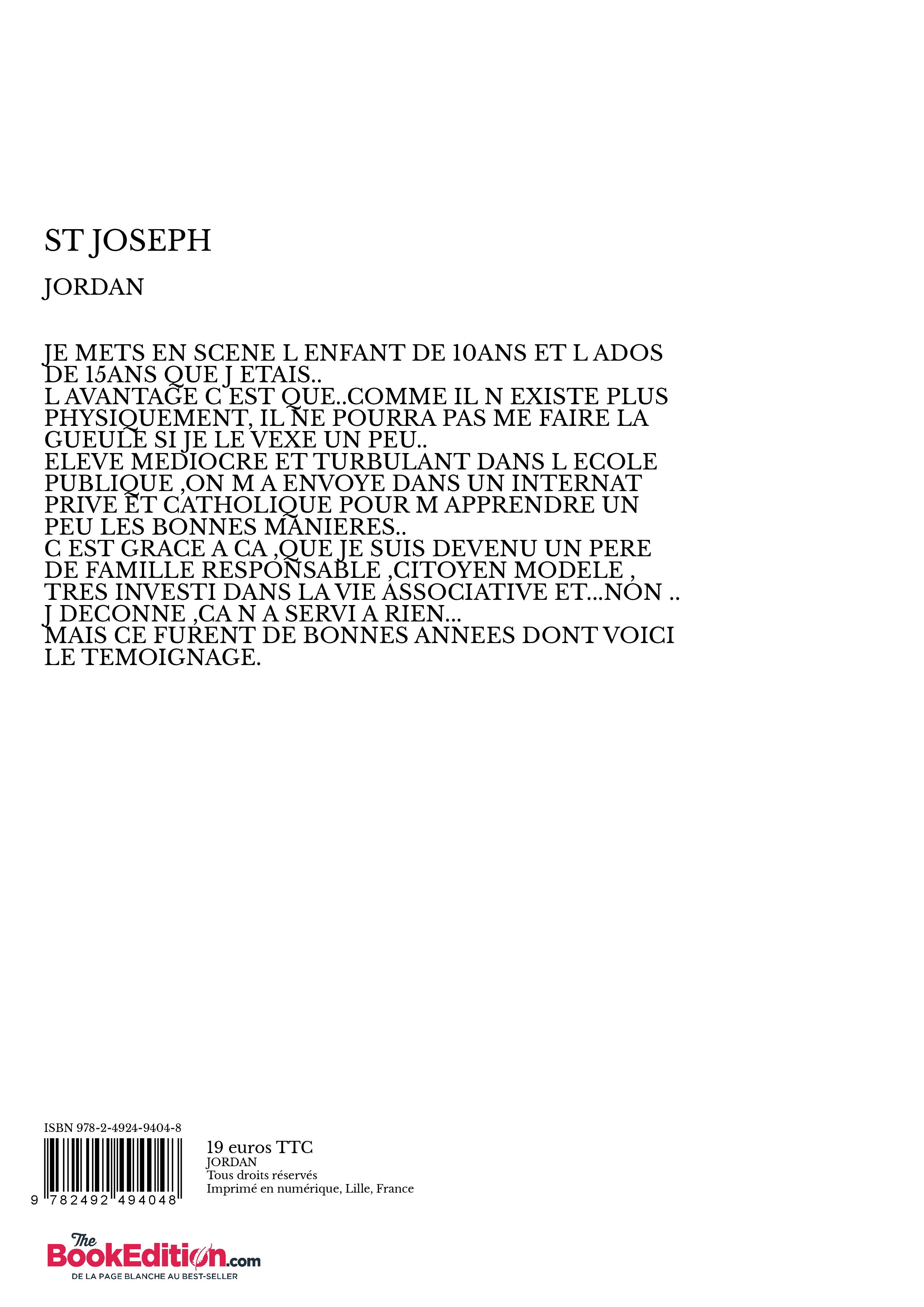 ST JOSEPH

JORDAN

JE METS EN SCENE L ENFANT DE 10ANS ET L ADOS DE 15ANS QUE J ETAIS..
L AVANTAGE C EST QUE..COMME IL N EXISTE PLUS PHYSIQUEMENT, IL NE POURRA PAS ME FAIRE LA GUEULE SI JE LE VEXE UN PEU..
ELEVE MEDIOCRE ET TURBULANT DANS L ECOLE PUBLIQUE ,ON M A ENVOYE DANS UN INTERNAT PRIVE ET CATHOLIQUE POUR M APPRENDRE UN PEU LES BONNES MANIERES..
C EST GRACE A CA ,QUE JE SUIS DEVENU UN PERE DE FAMILLE RESPONSABLE ,CITOYEN MODELE , TRES INVESTI DANS LA VIE ASSOCIATIVE ET...NON ..
J DECONNE ,CA N A SERVI A RIEN...
MAIS CE FURENT DE BONNES ANNEES DONT VOICI LE TEMOIGNAGE.

ISBN 978-2-4924-9404-8

9 782492 494048

19 euros TTC
JORDAN
Tous droits réservés
Imprimé en numérique, Lille, France

The BookEdition.com
DE LA PAGE BLANCHE AU BEST-SELLER